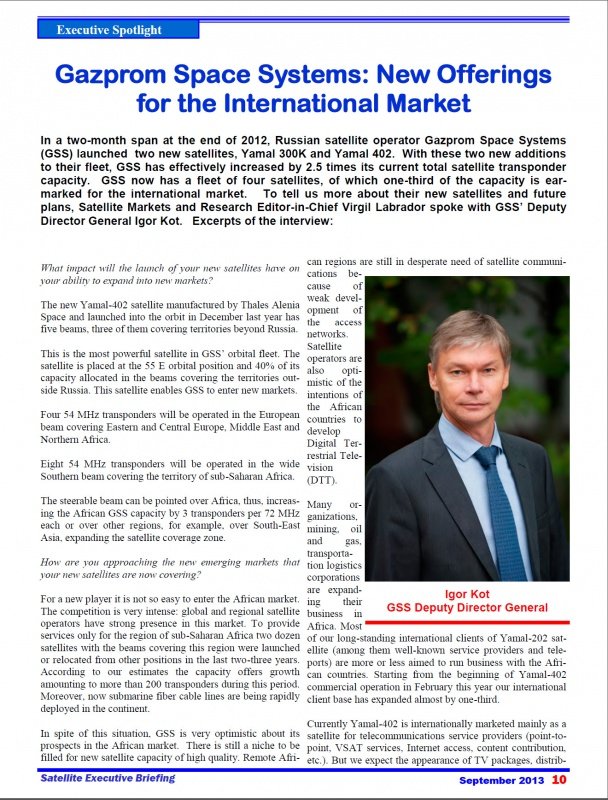 Executive Spotlight

Gazprom Space Systems: New Offerings for the International Market

In a two-month span at the end of 2012, Russian satellite operator Gazprom Space Systems (GSS) launched two new satellites, Yamal 300K and Yamal 402. With these two new additions to their fleet, GSS has effectively increased by 2.5 times its current total satellite transponder capacity. GSS now has a fleet of four satellites, of which one-third of the capacity is earmarked for the international market. To tell us more about their new satellites and future plans, Satellite Markets and Research Editor-in-Chief Virgil Labrador spoke with GSS' Deputy Director General Igor Kot. Excerpts of the interview:

What impact will the launch of your new satellites have on your ability to expand into new markets?

The new Yamal-402 satellite manufactured by Thales Alenia Space and launched into the orbit in December last year has five beams, three of them covering territories beyond Russia.

This is the most powerful satellite in GSS' orbital fleet. The satellite is placed at the 55 E orbital position and 40% of its capacity allocated in the beams covering the territories outside Russia. This satellite enables GSS to enter new markets.

Four 54 MHz transponders will be operated in the European beam covering Eastern and Central Europe, Middle East and Northern Africa.

Eight 54 MHz transponders will be operated in the wide Southern beam covering the territory of sub-Saharan Africa.

The steerable beam can be pointed over Africa, thus, increasing the African GSS capacity by 3 transponders per 72 MHz each or over other regions, for example, over South-East Asia, expanding the satellite coverage zone.

How are you approaching the new emerging markets that your new satellites are now covering?

For a new player it is not so easy to enter the African market. The competition is very intense: global and regional satellite operators have strong presence in this market. To provide services only for the region of sub-Saharan Africa two dozen satellites with the beams covering this region were launched or relocated from other positions in the last two-three years. According to our estimates the capacity offers growth amounting to more than 200 transponders during this period. Moreover, now submarine fiber cable lines are being rapidly deployed in the continent.

In spite of this situation, GSS is very optimistic about its prospects in the African market. There is still a niche to be filled for new satellite capacity of high quality. Remote African regions are still in desperate need of satellite communications because of weak development of the access networks. Satellite operators are also optimistic of the intentions of the African countries to develop Digital Terrestrial Television (DTT).

Many organizations, mining, oil and gas, transportation logistics corporations are expanding their business in Africa. Most of our long-standing international clients of Yamal-202 satellite (among them well-known service providers and teleports) are more or less aimed to run business with the African countries. Starting from the beginning of Yamal-402 commercial operation in February this year our international client base has expanded almost by one-third.

Igor Kot
GSS Deputy Director General

Currently Yamal-402 is internationally marketed mainly as a satellite for telecommunications service providers (point-to-point, VSAT services, Internet access, content contribution, etc.). But we expect the appearance of TV packages, distrib-

Satellite Executive Briefing
September 2013 10